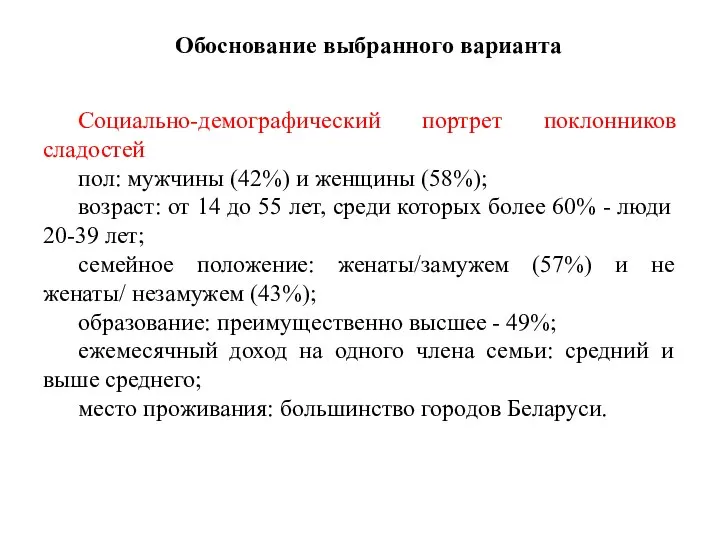 Обоснование выбранного варианта

Социально-демографический портрет поклонников сладостей

пол: мужчины (42%) и женщины (58%);

возраст: от 14 до 55 лет, среди которых более 60% - люди 20-39 лет;

семейное положение: женаты/замужем (57%) и не женаты/ незамужем (43%);

образование: преимущественно высшее - 49%;

ежемесячный доход на одного члена семьи: средний и выше среднего;

место проживания: большинство городов Беларуси.